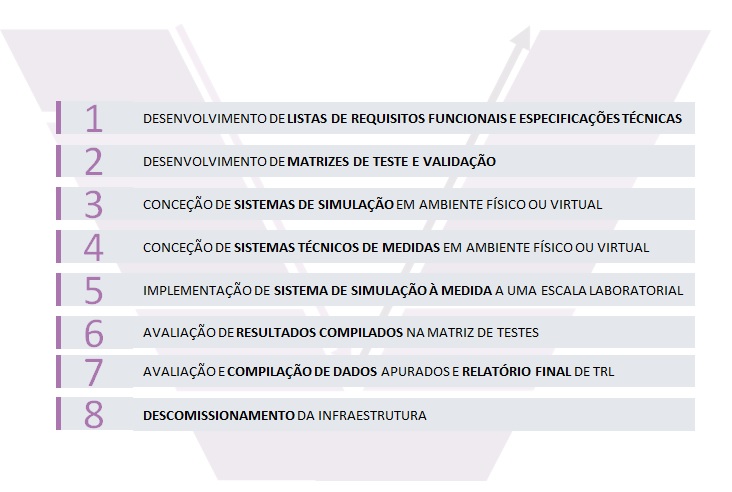 1 DESENVOLVIMENTO DE LISTAS DE REQUISITOS FUNCIONAIS E ESPECIFICAÇÕES TÉCNICAS

2 DESENVOLVIMENTO DE MATRIZES DE TESTE E VALIDAÇÃO

3 CONCEÇÃO DE SISTEMAS DE SIMULAÇÃO EM AMBIENTE FÍSICO OU VIRTUAL

4 CONCEÇÃO DE SISTEMAS TÉCNICOS DE MEDIDAS EM AMBIENTE FÍSICO OU VIRTUAL

5 IMPLEMENTAÇÃO DE SISTEMA DE SIMULAÇÃO À MEDIDA A UMA ESCALA LABORATORIAL

6 AVALIAÇÃO DE RESULTADOS COMPILADOS NA MATRIZ DE TESTES

7 AVALIAÇÃO E COMPILAÇÃO DE DADOS APURADOS E RELATÓRIO FINAL DE TRL

8 DESCOMISSIONAMENTO DA INFRAESTRUTURA